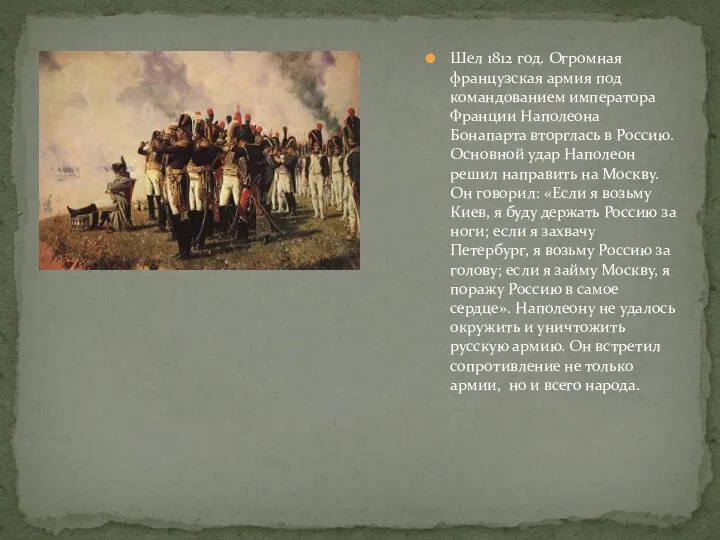 Шел 1812 год. Огромная французская армия под командованием императора Франции Наполеона Бонапарта вторглась в Россию. Основной удар Наполеон решил направить на Москву. Он говорил: «Если я возьму Киев, я буду держать Россию за ноги; если я захвачу Петербург, я возьму Россию за голову; если я займу Москву, я поражу Россию в самое сердце». Наполеону не удалось окружить и уничтожить русскую армию. Он встретил сопротивление не только армии, но и всего народа.